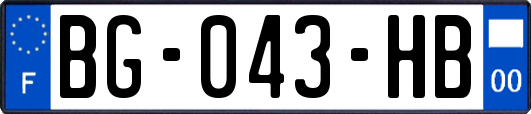 F
BG-043-HB
00